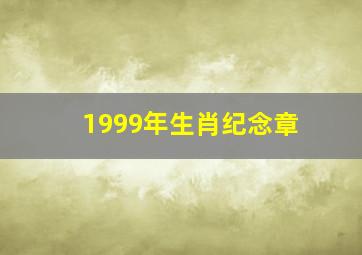 1999年生肖纪念章